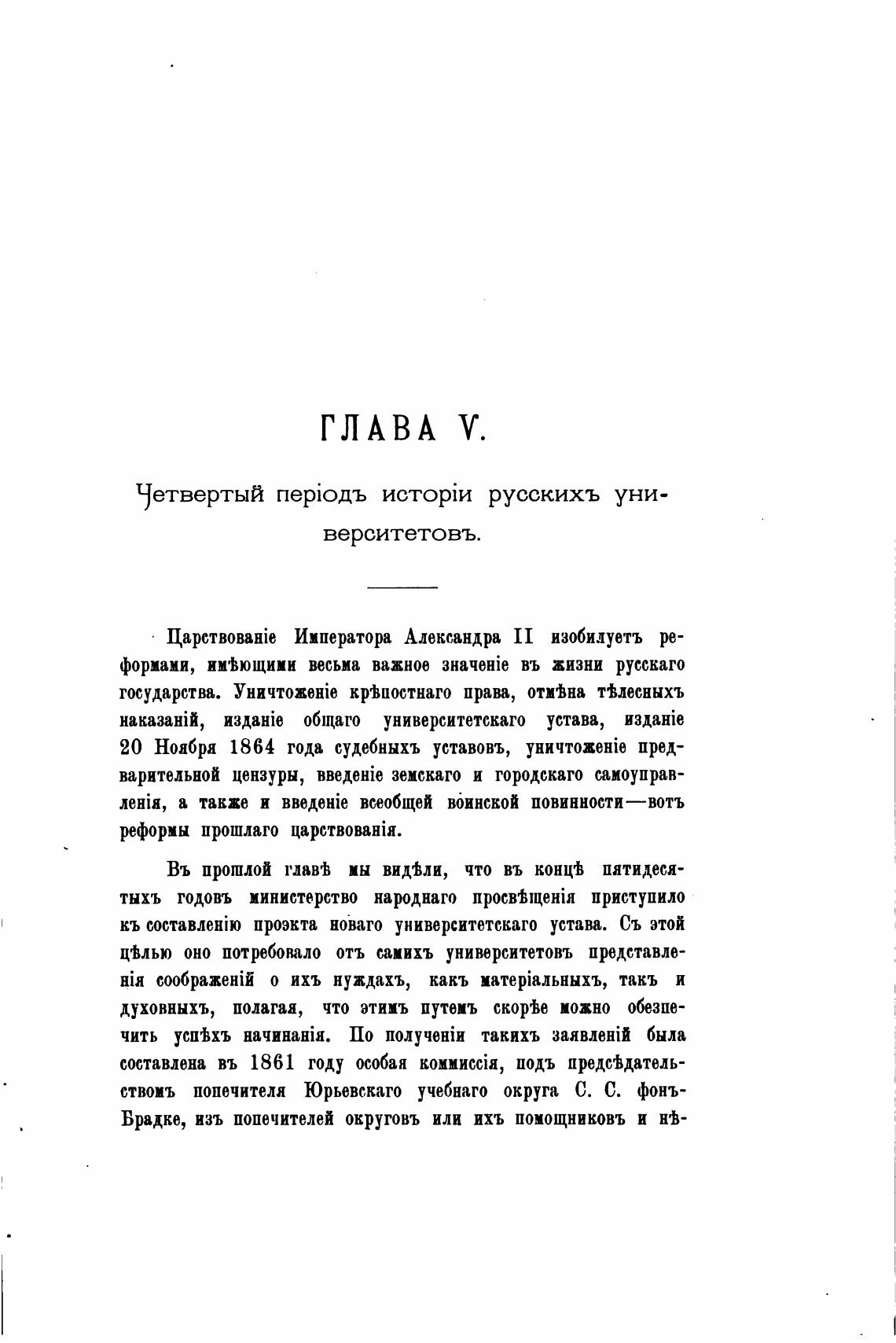 ГЛАВА V.

Четвертый періодъ исторіи русскихъ университетовъ.

Царствованіе Императора Александра II изобилуетъ реформами, имѣющими весьма важное значеніе въ жизни русскаго государства. Уничтоженіе крѣпостнаго права, отмѣна тѣлесныхъ наказаній, изданіе общаго университетскаго устава, изданіе 20 Ноября 1864 года судебныхъ уставовъ, уничтоженіе предварительной цензуры, введеніе земскаго и городскаго самоуправленія, а также и введеніе всеобщей воинской повинности—вотъ реформы прошлаго царствованія.

Въ прошлой главѣ мы видѣли, что въ концѣ пятидесятыхъ годовъ министерство народнаго просвѣщенія приступило къ составленію проэкта новаго университетскаго устава. Съ этой цѣлью оно потребовало отъ самихъ университетовъ представленія соображеній о ихъ нуждахъ, какъ матеріальныхъ, такъ и духовныхъ, полагая, что этимъ путемъ скорѣе можно обезпечить успѣхъ начинанія. По полученіи такихъ заявленій была составлена въ 1861 году особая коммиссія, подъ предсѣдательствомъ попечителя Юрьевскаго учебнаго округа С. С. фонъ-Брадке, изъ попечителей округовъ или ихъ помощниковъ и нѣ-